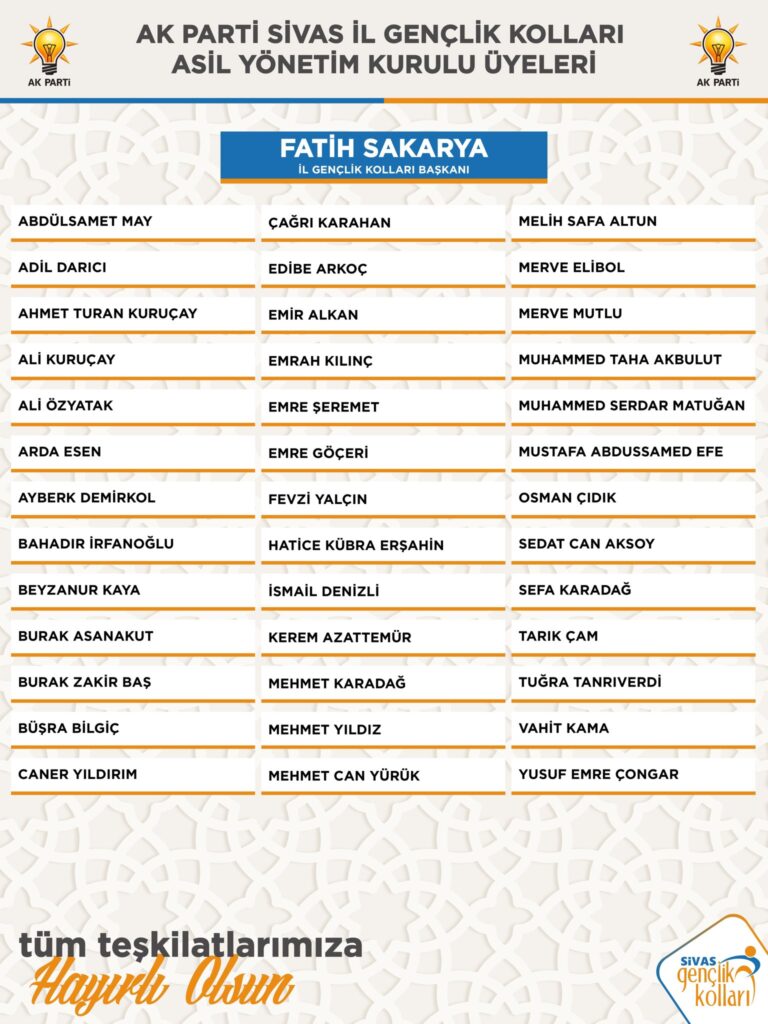 AK PARTİ

AK PARTİ SİVAS İL GENÇLİK KOLLARI
ASİL YÖNETİM KURULU ÜYELERİ

AK PARTİ

FATİH SAKARYA
İL GENÇLİK KOLLARI BAŞKANI

ABDÜLSAMET MAY
ADİL DARICI
AHMET TURAN KURUÇAY
ALİ KURUÇAY
ALİ ÖZYATAK
ARDA ESEN
AYBERK DEMİRKOL
BAHADIR İRFANOĞLU
BEYZANUR KAYA
BURAK ASANAKUT
BURAK ZAKİR BAŞ
BÜŞRA BİLGİÇ
CANER YILDIRIM

ÇAĞRI KARAHAN
EDİBE ARKOÇ
EMİR ALKAN
EMRAH KILINÇ
EMRE ŞEREMET
EMRE GÖÇERİ
FEVZİ YALÇIN
HATİCE KÜBRA ERŞAHİN
İSMAİL DENİZLİ
KEREM AZATTEMÜR
MEHMET KARADAĞ
MEHMET YILDIZ
MEHMET CAN YÜRÜK

MELİH SAFA ALTUN
MERVE ELİBOL
MERVE MUTLU
MUHAMMED TAHA AKBULUT
MUHAMMED SERDAR MATUĞAN
MUSTAFA ABDUSSAMED EFE
OSMAN ÇIDIK
SEDAT CAN AKSOY
SEFA KARADAĞ
TARIK ÇAM
TUĞRA TANRIVERDİ
VAHİT KAMA
YUSUF EMRE ÇONGAR

tüm teşkilatlarımıza
Hayırlı Olsun

SİVAS gençlik kolları